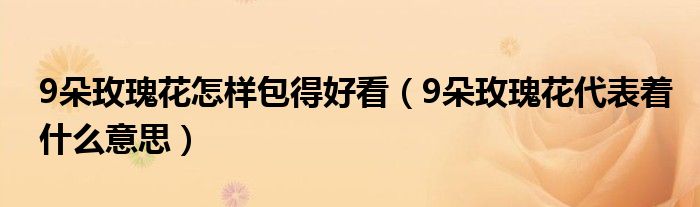 9朵玫瑰花怎样包得好看（9朵玫瑰花代表着什么意思）